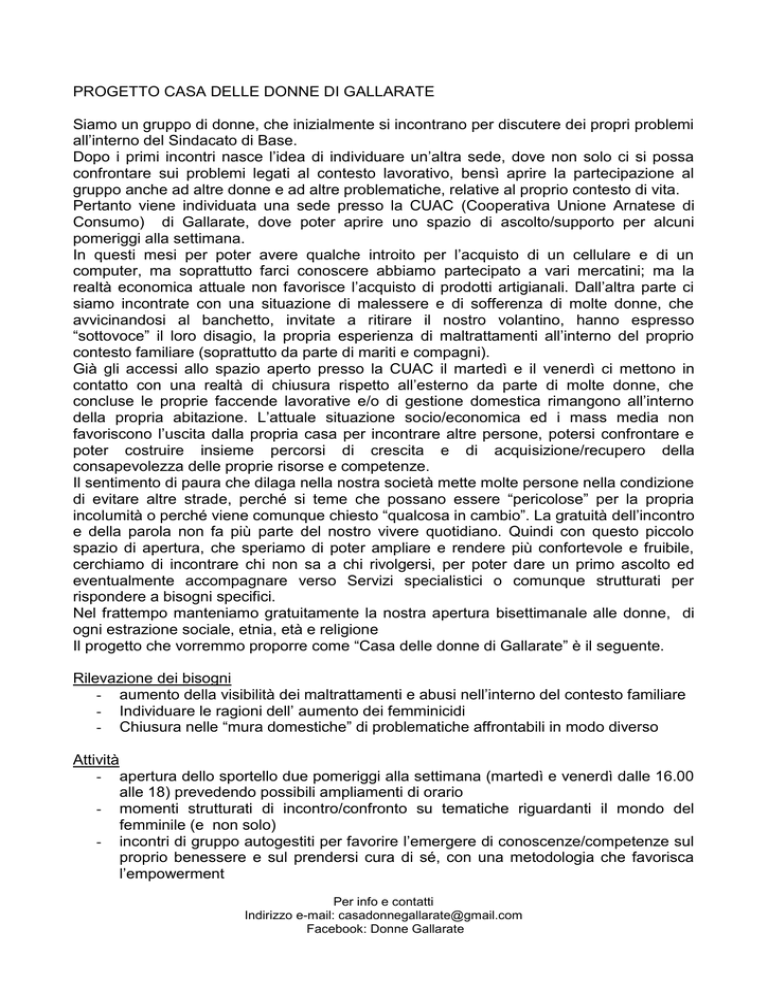 PROGETTO CASA DELLE DONNE DI GALLARATE

Siamo un gruppo di donne, che inizialmente si incontrano per discutere dei propri problemi all'interno del Sindacato di Base.
Dopo i primi incontri nasce l'idea di individuare un'altra sede, dove non solo ci si possa confrontare sui problemi legati al contesto lavorativo, bensì aprire la partecipazione al gruppo anche ad altre donne e ad altre problematiche, relative al proprio contesto di vita.
Pertanto viene individuata una sede presso la CUAC (Cooperativa Unione Arnatese di Consumo) di Gallarate, dove poter aprire uno spazio di ascolto/supporto per alcuni pomeriggi alla settimana.
In questi mesi per poter avere qualche introito per l'acquisto di un cellulare e di un computer, ma soprattutto farci conoscere abbiamo partecipato a vari mercatini; ma la realtà economica attuale non favorisce l'acquisto di prodotti artigianali. Dall'altra parte ci siamo incontrate con una situazione di malessere e di sofferenza di molte donne, che avvicinandosi al banchetto, invitate a ritirare il nostro volantino, hanno espresso "sottovoce" il loro disagio, la propria esperienza di maltrattamenti all'interno del proprio contesto familiare (soprattutto da parte di mariti e compagni).
Già gli accessi allo spazio aperto presso la CUAC il martedì e il venerdì ci mettono in contatto con una realtà di chiusura rispetto all'esterno da parte di molte donne, che concluse le proprie faccende lavorative e/o di gestione domestica rimangono all'interno della propria abitazione. L'attuale situazione socio/economica ed i mass media non favoriscono l'uscita dalla propria casa per incontrare altre persone, potersi confrontare e poter costruire insieme percorsi di crescita e di acquisizione/recupero della consapevolezza delle proprie risorse e competenze.
Il sentimento di paura che dilaga nella nostra società mette molte persone nella condizione di evitare altre strade, perché si teme che possano essere "pericolose" per la propria incolumità o perché viene comunque chiesto "qualcosa in cambio". La gratuità dell'incontro e della parola non fa più parte del nostro vivere quotidiano. Quindi con questo piccolo spazio di apertura, che speriamo di poter ampliare e rendere più confortevole e fruibile, cerchiamo di incontrare chi non sa a chi rivolgersi, per poter dare un primo ascolto ed eventualmente accompagnare verso Servizi specialistici o comunque strutturati per rispondere a bisogni specifici.
Nel frattempo manteniamo gratuitamente la nostra apertura bisettimanale alle donne, di ogni estrazione sociale, etnia, età e religione
Il progetto che vorremmo proporre come "Casa delle donne di Gallarate" è il seguente.

Rilevazione dei bisogni
- aumento della visibilità dei maltrattamenti e abusi nell'interno del contesto familiare
- Individuare le ragioni dell' aumento dei femminicidi
- Chiusura nelle "mura domestiche" di problematiche affrontabili in modo diverso

Attività
- apertura dello sportello due pomeriggi alla settimana (martedì e venerdì dalle 16.00 alle 18) prevedendo possibili ampliamenti di orario
- momenti strutturati di incontro/confronto su tematiche riguardanti il mondo del femminile (e non solo)
- incontri di gruppo autogestiti per favorire l'emergere di conoscenze/competenze sul proprio benessere e sul prendersi cura di sé, con una metodologia che favorisca l'empowerment

Per info e contatti
Indirizzo e-mail: casadonnegallarate@gmail.com
Facebook: Donne Gallarate